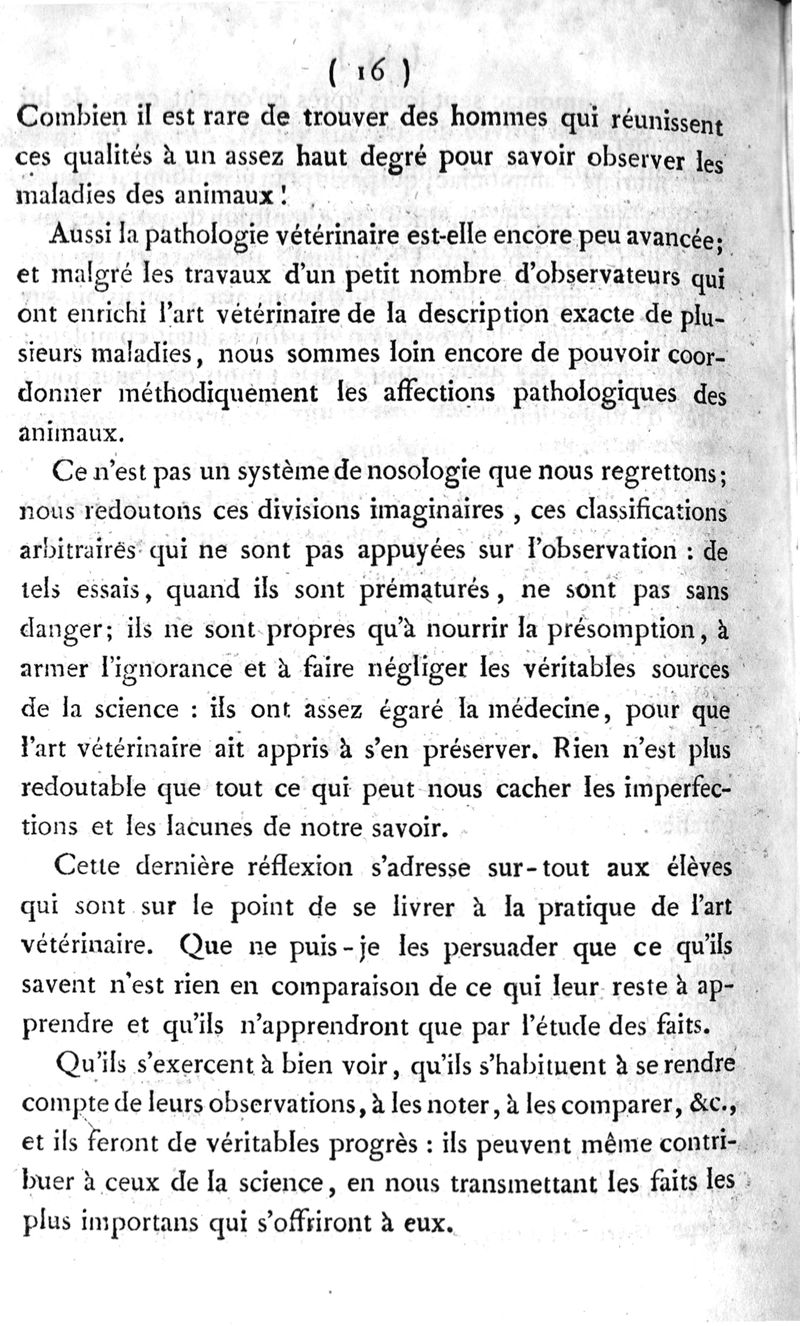 ( 16 )

Combien il est rare de trouver des hommes qui réunissent ces qualités à un assez haut degré pour savoir observer les maladies des animaux !

Aussi la pathologie vétérinaire est-elle encore peu avancée; et malgré les travaux d'un petit nombre d'observateurs qui ont enrichi l'art vétérinaire de la description exacte de plusieurs maladies, nous sommes loin encore de pouvoir coordonner méthodiquement les affections pathologiques des animaux.

Ce n'est pas un système de nosologie que nous regrettons; nous redoutons ces divisions imaginaires, ces classifications arbitraires qui ne sont pas appuyées sur l'observation : de tels essais, quand ils sont prématurés, ne sont pas sans danger; ils ne sont propres qu'à nourrir la présomption, à armer l'ignorance et à faire négliger les véritables sources de la science : ils ont assez égaré la médecine, pour que l'art vétérinaire ait appris à s'en préserver. Rien n'est plus redoutable que tout ce qui peut nous cacher les imperfections et les lacunes de notre savoir.

Cette dernière réflexion s'adresse sur-tout aux élèves qui sont sur le point de se livrer à la pratique de l'art vétérinaire. Que ne puis-je les persuader que ce qu'ils savent n'est rien en comparaison de ce qui leur reste à apprendre et qu'ils n'apprendront que par l'étude des faits.

Qu'ils s'exercent à bien voir, qu'ils s'habituent à se rendre compte de leurs observations, à les noter, à les comparer, &c., et ils feront de véritables progrès : ils peuvent même contribuer à ceux de la science, en nous transmettant les faits les plus importans qui s'offriront à eux.